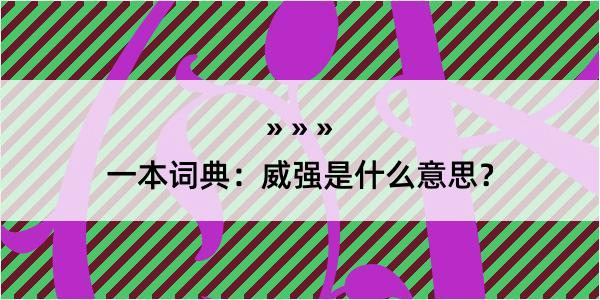 » » »

一本词典：威强是什么意思？